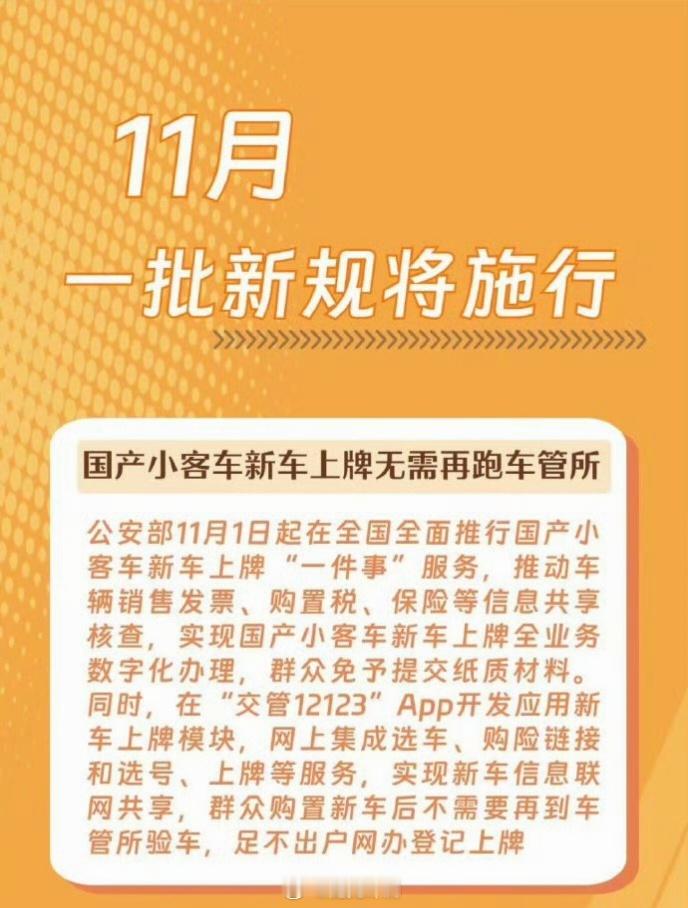 11月
一批新规将施行

国产小客车新车上牌无需再跑车管所

公安部11月1日起在全国全面推行国产小客车新车上牌“一件事”服务，推动车辆销售发票、购置税、保险等信息共享核查，实现国产小客车新车上牌全业务数字化办理，群众免予提交纸质材料。同时，在“交管12123”App开发应用新车上牌模块，网上集成选车、购险链接和选号、上牌等服务，实现新车信息联网共享，群众购置新车后不需要再到车管所验车，足不出户网办登记上牌